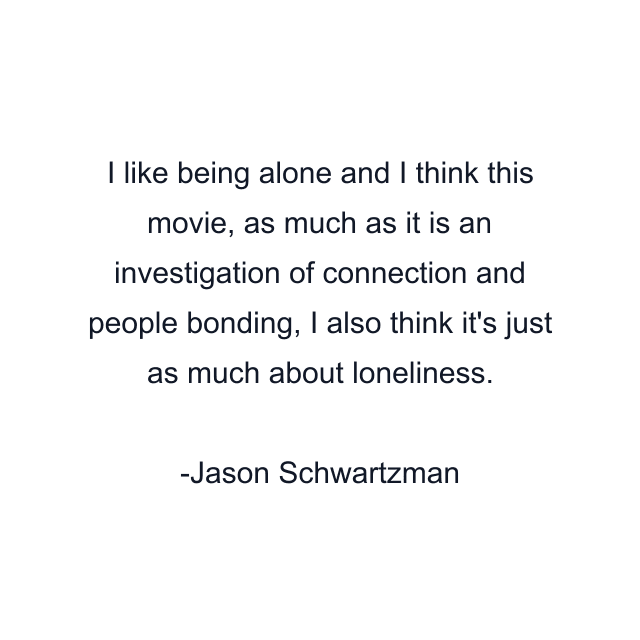 I like being alone and I think this movie, as much as it is an investigation of connection and people bonding, I also think it's just as much about loneliness.

-Jason Schwartzman